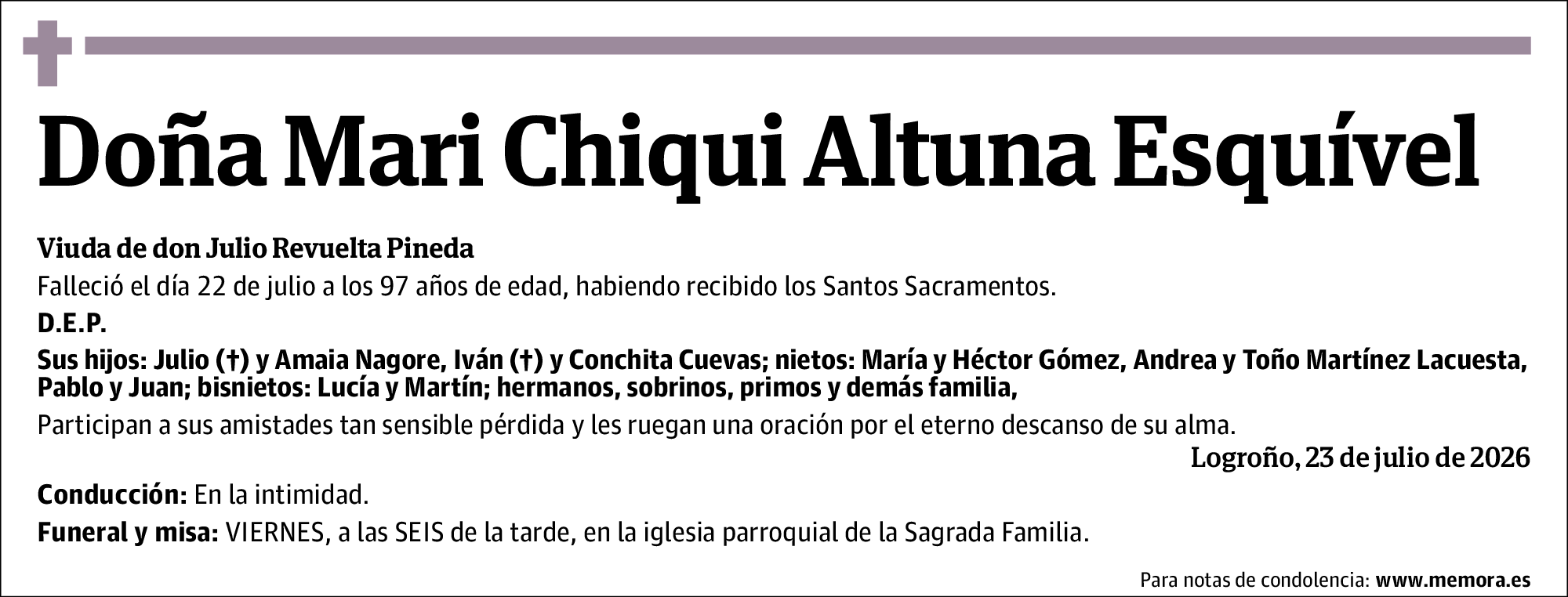 Doña Mari Chiqui Altuna Esquível

Viuda de don Julio Revuelta Pineda

Falleció el día 22 de julio a los 97 años de edad, habiendo recibido los Santos Sacramentos.

D.E.P.

Sus hijos: Julio (†) y Amaia Nagore, Iván (†) y Conchita Cuevas; nietos: María y Héctor Gómez, Andrea y Toño Martínez Lacuesta, Pablo y Juan; bisnietos: Lucía y Martín; hermanos, sobrinos, primos y demás familia,

Participan a sus amistades tan sensible pérdida y les ruegan una oración por el eterno descanso de su alma.

Logroño, 23 de julio de 2026

Conducción: En la intimidad.

Funeral y misa: VIERNES, a las SEIS de la tarde, en la iglesia parroquial de la Sagrada Familia.

Para notas de condolencia: www.memora.es